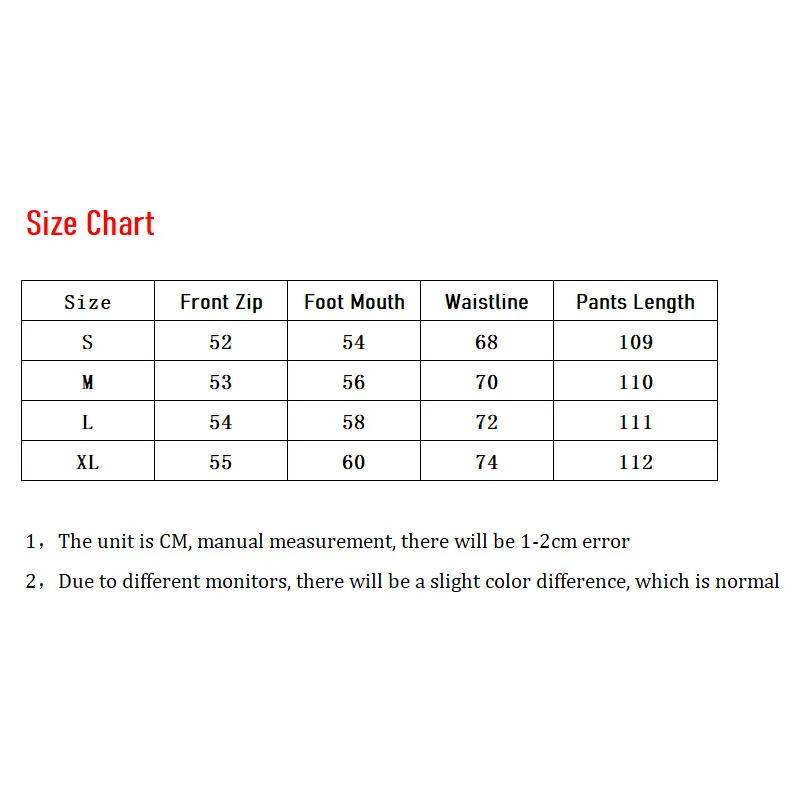 Size Chart

| Size | Front Zip | Foot Mouth | Waistline | Pants Length |
|---|---|---|---|---|
| S | 52 | 54 | 68 | 109 |
| M | 53 | 56 | 70 | 110 |
| L | 54 | 58 | 72 | 111 |
| XL | 55 | 60 | 74 | 112 |

1，The unit is CM, manual measurement, there will be 1-2cm error

2，Due to different monitors, there will be a slight color difference, which is normal